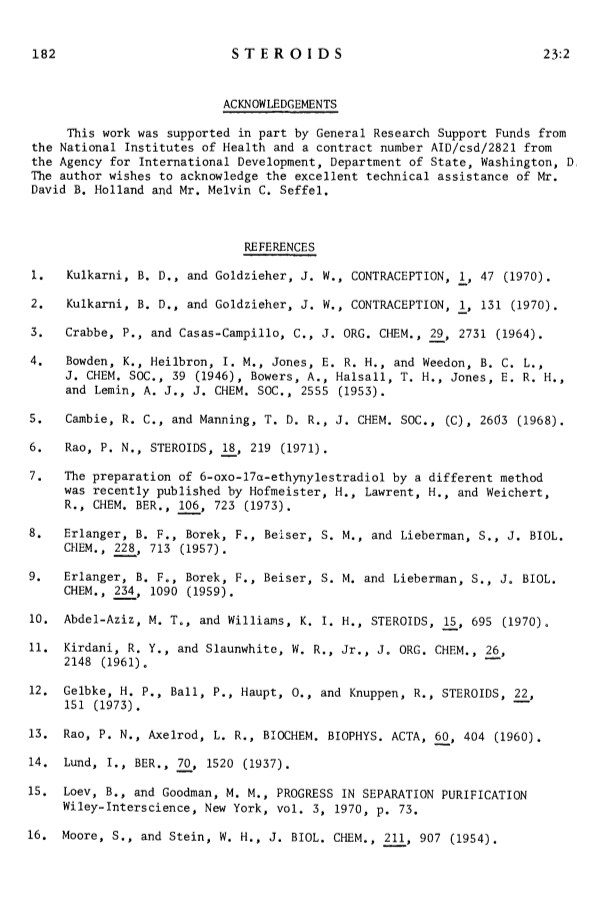 182 STEROIDS 23:2

ACKNOWLEDGEMENTS

This work was supported in part by General Research Support Funds from the National Institutes of Health and a contract number AID/csd/2821 from the Agency for International Development, Department of State, Washington, D. The author wishes to acknowledge the excellent technical assistance of Mr. David B. Holland and Mr. Melvin C. Seffel.

REFERENCES

1. Kulkarni, B. D., and Goldzieher, J. W., CONTRACEPTION, 1, 47 (1970).

2. Kulkarni, B. D., and Goldzieher, J. W., CONTRACEPTION, 1, 131 (1970).

3. Crabbe, P., and Casas-Campillo, C., J. ORG. CHEM., 29, 2731 (1964).

4. Bowden, K., Heilbron, I. M., Jones, E. R. H., and Weedon, B. C. L., J. CHEM. SOC., 39 (1946), Bowers, A., Halsall, T. H., Jones, E. R. H., and Lemin, A. J., J. CHEM. SOC., 2555 (1953).

5. Cambie, R. C., and Manning, T. D. R., J. CHEM. SOC., (C), 2603 (1968).

6. Rao, P. N., STEROIDS, 18, 219 (1971).

7. The preparation of 6-oxo-17α-ethynylestradiol by a different method was recently published by Hofmeister, H., Lawrent, H., and Weichert, R., CHEM. BER., 106, 723 (1973).

8. Erlanger, B. F., Borek, F., Beiser, S. M., and Lieberman, S., J. BIOL. CHEM., 228, 713 (1957).

9. Erlanger, B. F., Borek, F., Beiser, S. M. and Lieberman, S., J. BIOL. CHEM., 234, 1090 (1959).

10. Abdel-Aziz, M. T., and Williams, K. I. H., STEROIDS, 15, 695 (1970).

11. Kirdani, R. Y., and Slaunwhite, W. R., Jr., J. ORG. CHEM., 26, 2148 (1961).

12. Gelbke, H. P., Ball, P., Haupt, O., and Knuppen, R., STEROIDS, 22, 151 (1973).

13. Rao, P. N., Axelrod, L. R., BIOCHEM. BIOPHYS. ACTA, 60, 404 (1960).

14. Lund, I., BER., 70, 1520 (1937).

15. Loev, B., and Goodman, M. M., PROGRESS IN SEPARATION PURIFICATION Wiley-Interscience, New York, vol. 3, 1970, p. 73.

16. Moore, S., and Stein, W. H., J. BIOL. CHEM., 211, 907 (1954).